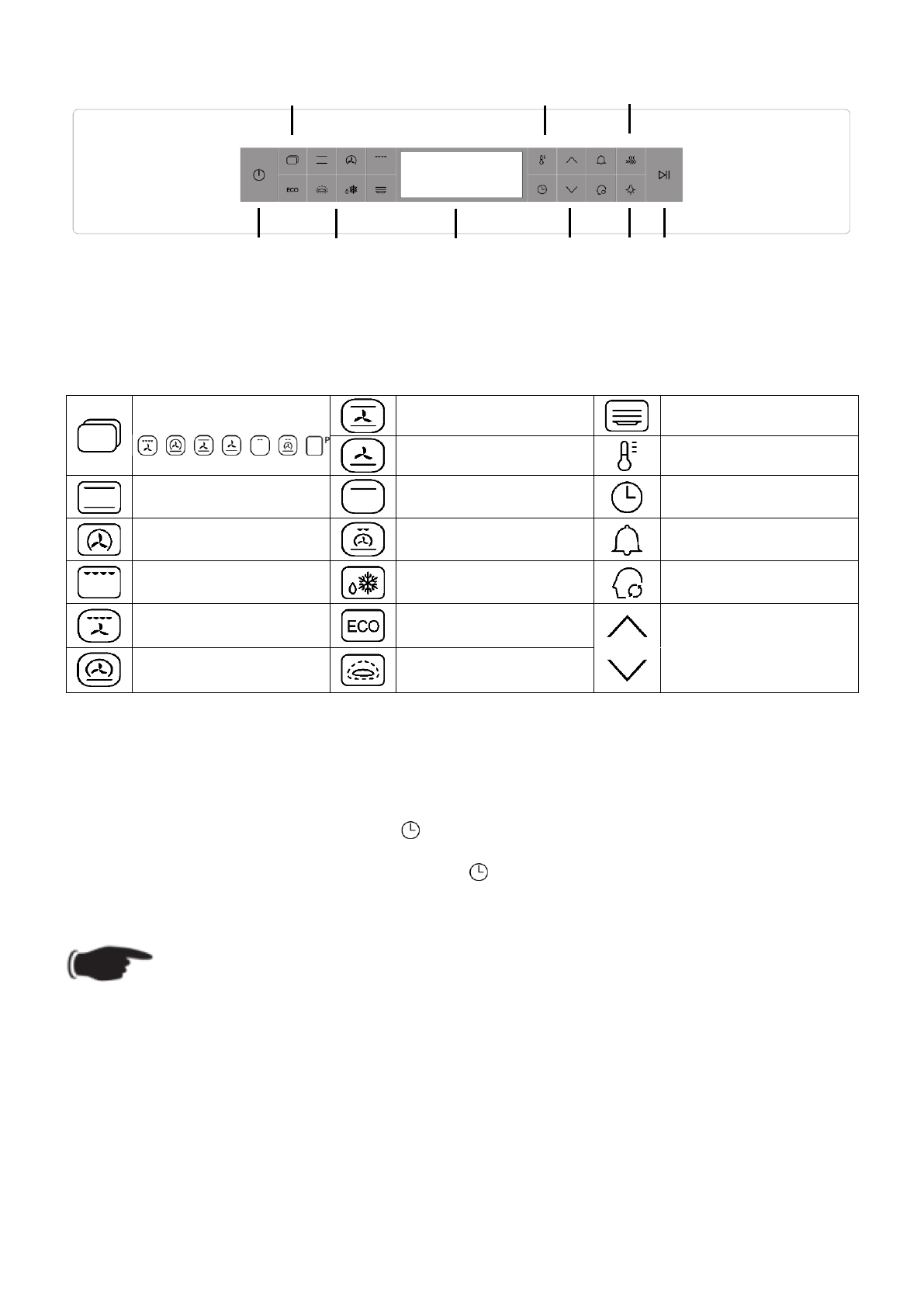 ECO

P

ECO